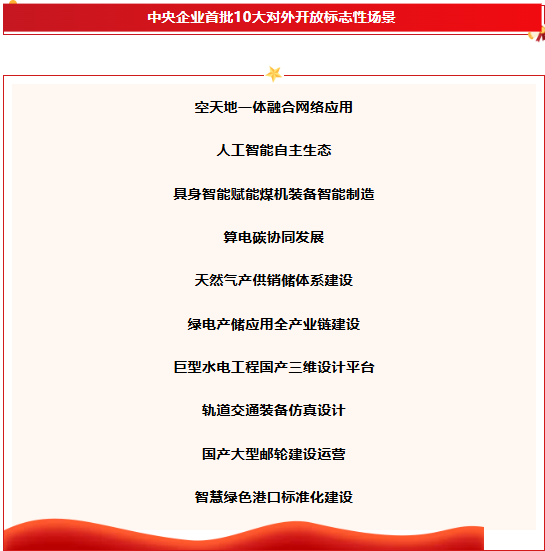 中央企业首批10大对外开放标志性场景

空天地一体融合网络应用

人工智能自主生态

具身智能赋能煤机装备智能制造

算电碳协同发展

天然气产供销储体系建设

绿电产储应用全产业链建设

巨型水电工程国产三维设计平台

轨道交通装备仿真设计

国产大型邮轮建设运营

智慧绿色港口标准化建设